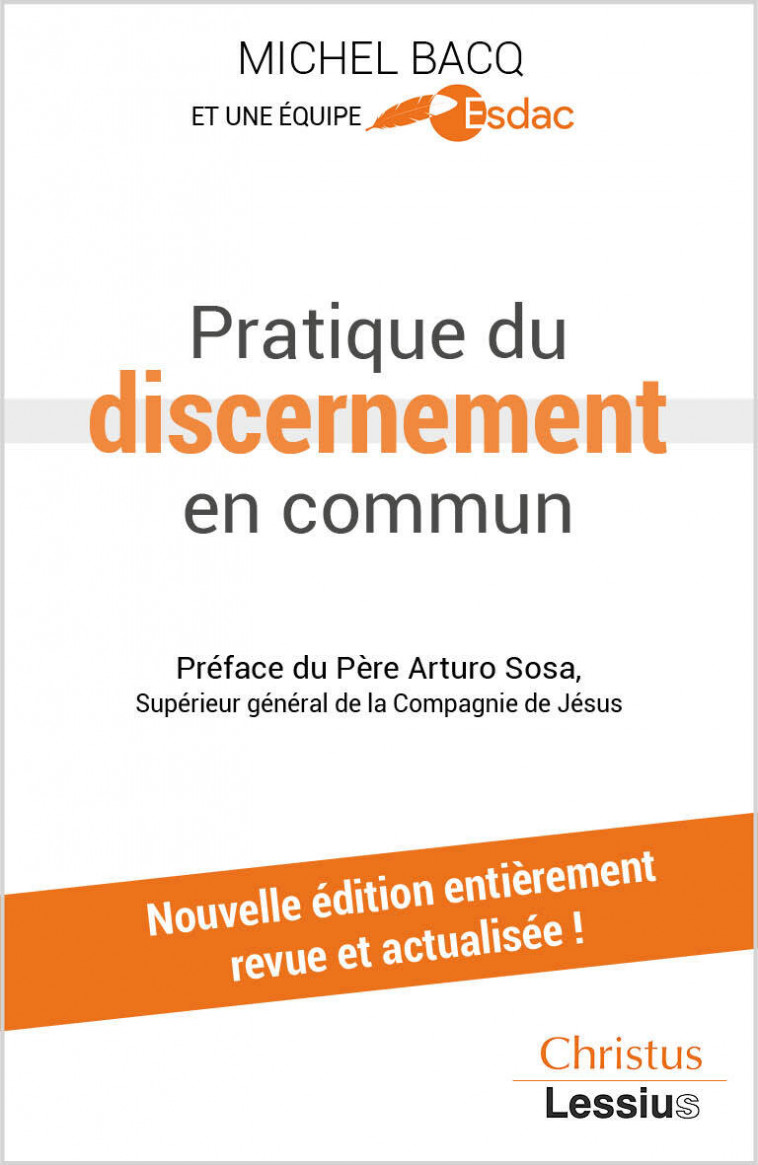 MICHEL BACQ

ET UNE ÉQUIPE Esdac

Pratique du discernement en commun

Préface du Père Arturo Sosa,
Supérieur général de la Compagnie de Jésus

Nouvelle édition entièrement revue et actualisée !

Christus
Lessius